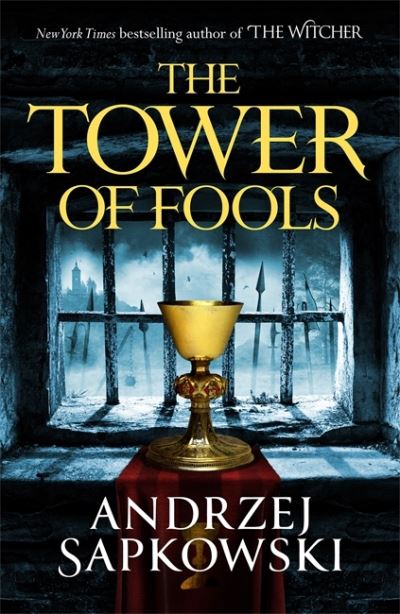 New York Times bestselling author of THE WITCHER

THE TOWER OF FOOLS

ANDRZEJ SAPKOWSKI